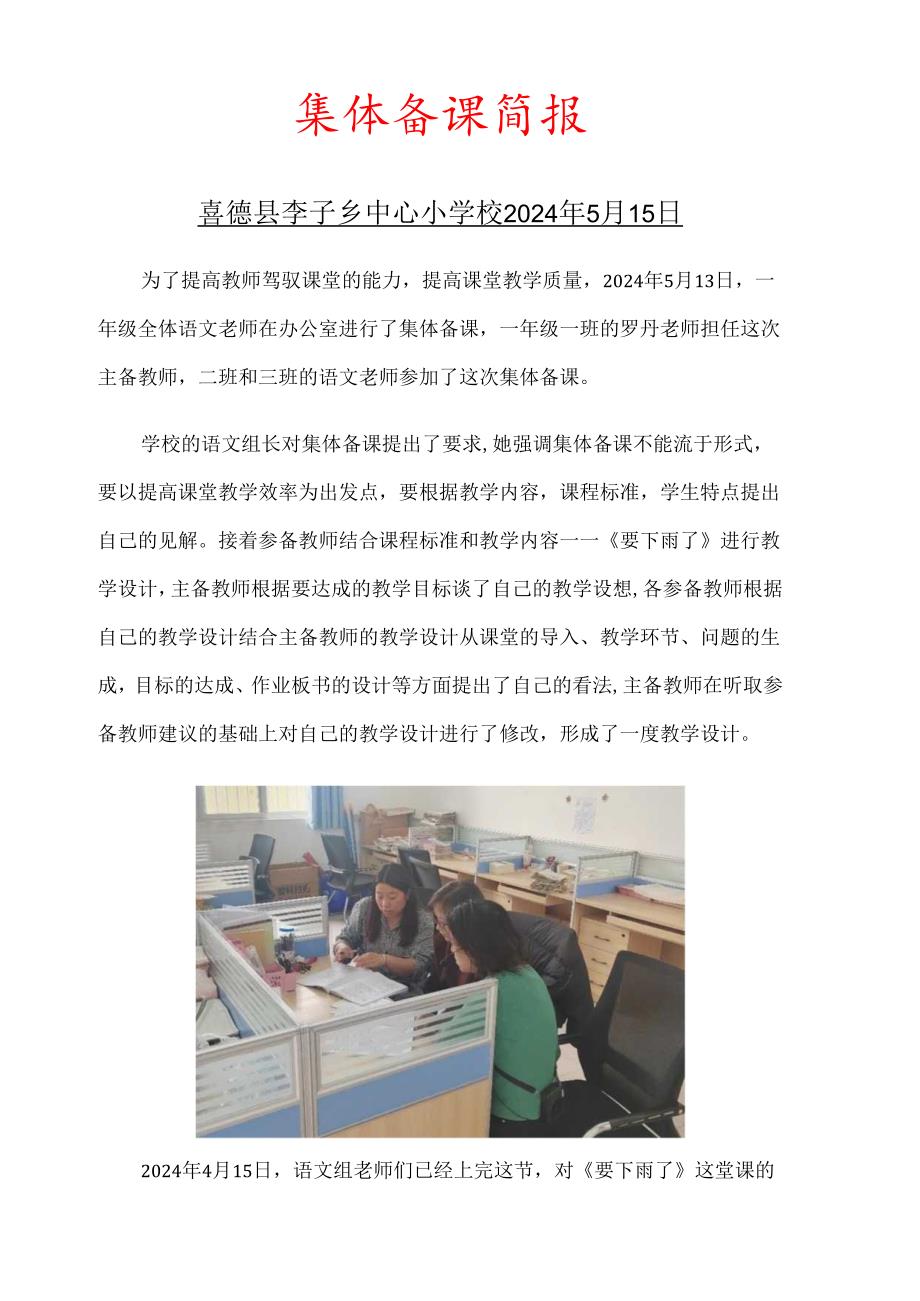 集体备课简报

喜德县李子乡中心小学校2024年5月15日

为了提高教师驾驭课堂的能力，提高课堂教学质量，2024年5月13日，一年级全体语文老师在办公室进行了集体备课，一年级一班的罗丹老师担任这次主备教师，二班和三班的语文老师参加了这次集体备课。

学校的语文组长对集体备课提出了要求,她强调集体备课不能流于形式，要以提高课堂教学效率为出发点，要根据教学内容，课程标准，学生特点提出自己的见解。接着参备教师结合课程标准和教学内容一一《要下雨了》进行教学设计，主备教师根据要达成的教学目标谈了自己的教学设想,各参备教师根据自己的教学设计结合主备教师的教学设计从课堂的导入、教学环节、问题的生成，目标的达成、作业板书的设计等方面提出了自己的看法,主备教师在听取参备教师建议的基础上对自己的教学设计进行了修改，形成了一度教学设计。

2024年4月15日，语文组老师们已经上完这节，对《要下雨了》这堂课的